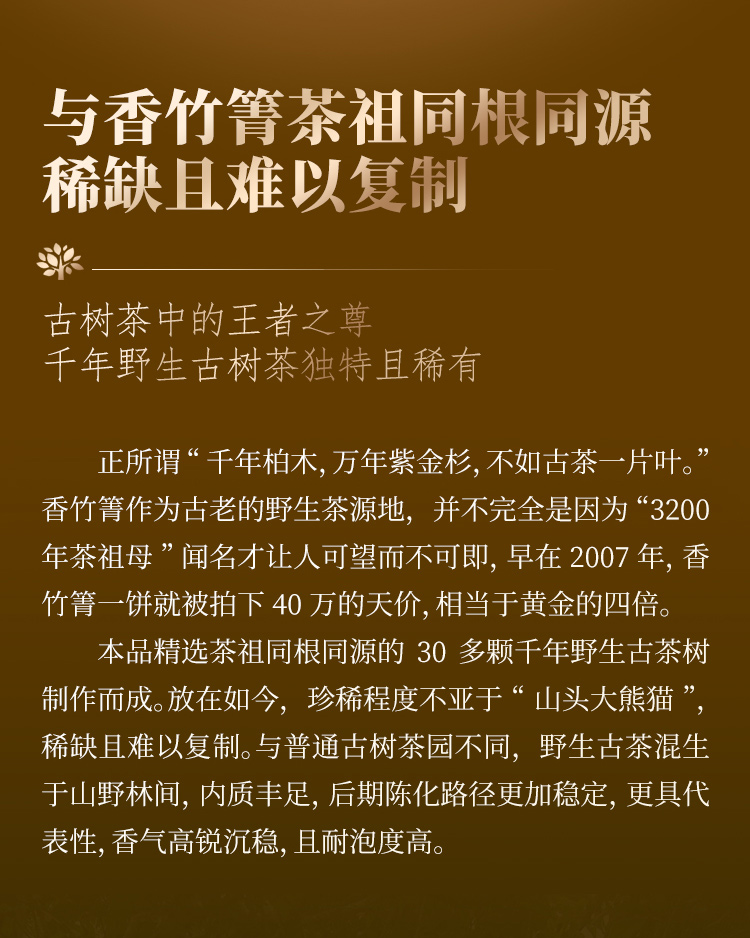 与香竹箐茶祖同根同源
稀缺且难以复制

古树茶中的王者之尊
千年野生古树茶独特且稀有

正所谓“千年柏木,万年紫金杉,不如古茶一片叶。”香竹箐作为古老的野生茶源地,并不完全是因为“3200年茶祖母”闻名才让人可望而不可即,早在2007年,香竹箐一饼就被拍下40万的天价,相当于黄金的四倍。

本品精选茶祖同根同源的30多颗千年野生古茶树制作而成。放在如今,珍稀程度不亚于“山头大熊猫”,稀缺且难以复制。与普通古树茶园不同,野生古茶混生于山野林间,内质丰足,后期陈化路径更加稳定,更具代表性,香气高锐沉稳,且耐泡度高。